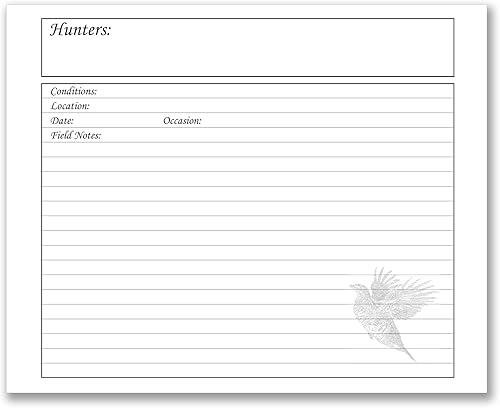 Hunters:

Conditions:
Location:
Date: Occasion:
Field Notes: